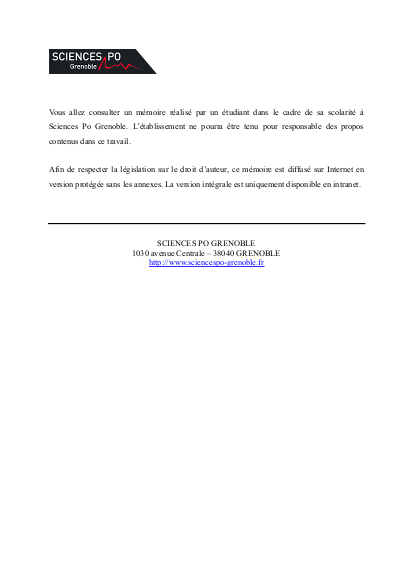 SCIENCES PO
Grenoble

Vous allez consulter un mémoire réalisé par un étudiant dans le cadre de sa scolarité à Sciences Po Grenoble. L'établissement ne pourra être tenu pour responsable des propos contenus dans ce travail.

Afin de respecter la législation sur le droit d'auteur, ce mémoire est diffusé sur Internet en version protégée sans les annexes. La version intégrale est uniquement disponible en intranet.

SCIENCES PO GRENOBLE
1030 avenue Centrale – 38040 GRENOBLE
http://www.sciencespo-grenoble.fr